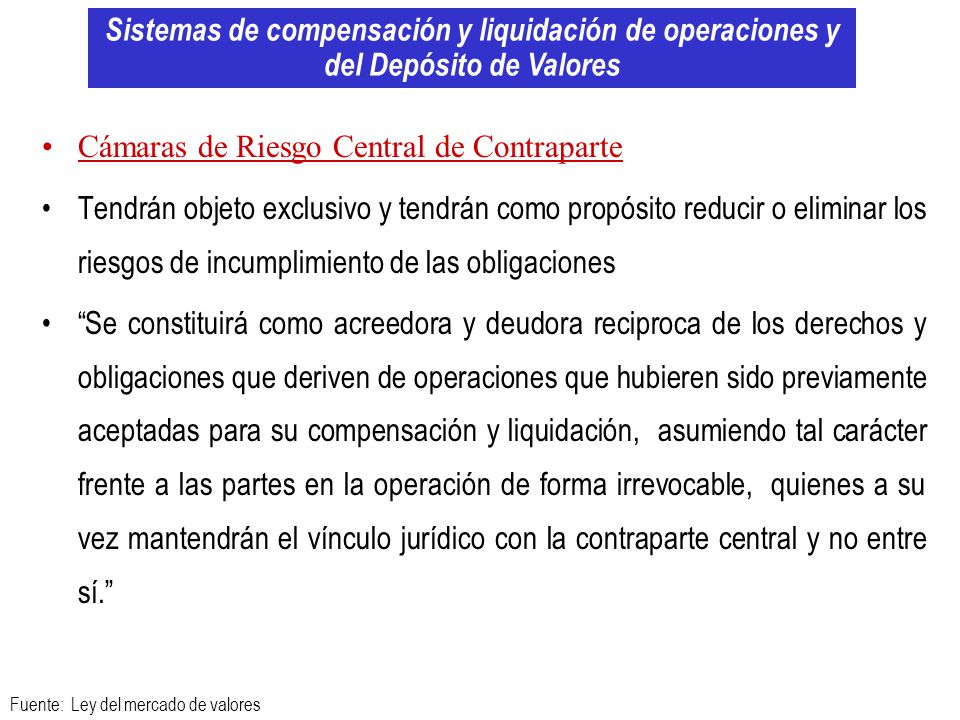 Sistemas de compensación y liquidación de operaciones y del Depósito de Valores

• Cámaras de Riesgo Central de Contraparte

• Tendrán objeto exclusivo y tendrán como propósito reducir o eliminar los riesgos de incumplimiento de las obligaciones

• “Se constituirá como acreedora y deudora reciproca de los derechos y obligaciones que deriven de operaciones que hubieren sido previamente aceptadas para su compensación y liquidación, asumiendo tal carácter frente a las partes en la operación de forma irrevocable, quienes a su vez mantendrán el vínculo jurídico con la contraparte central y no entre sí.”

Fuente: Ley del mercado de valores